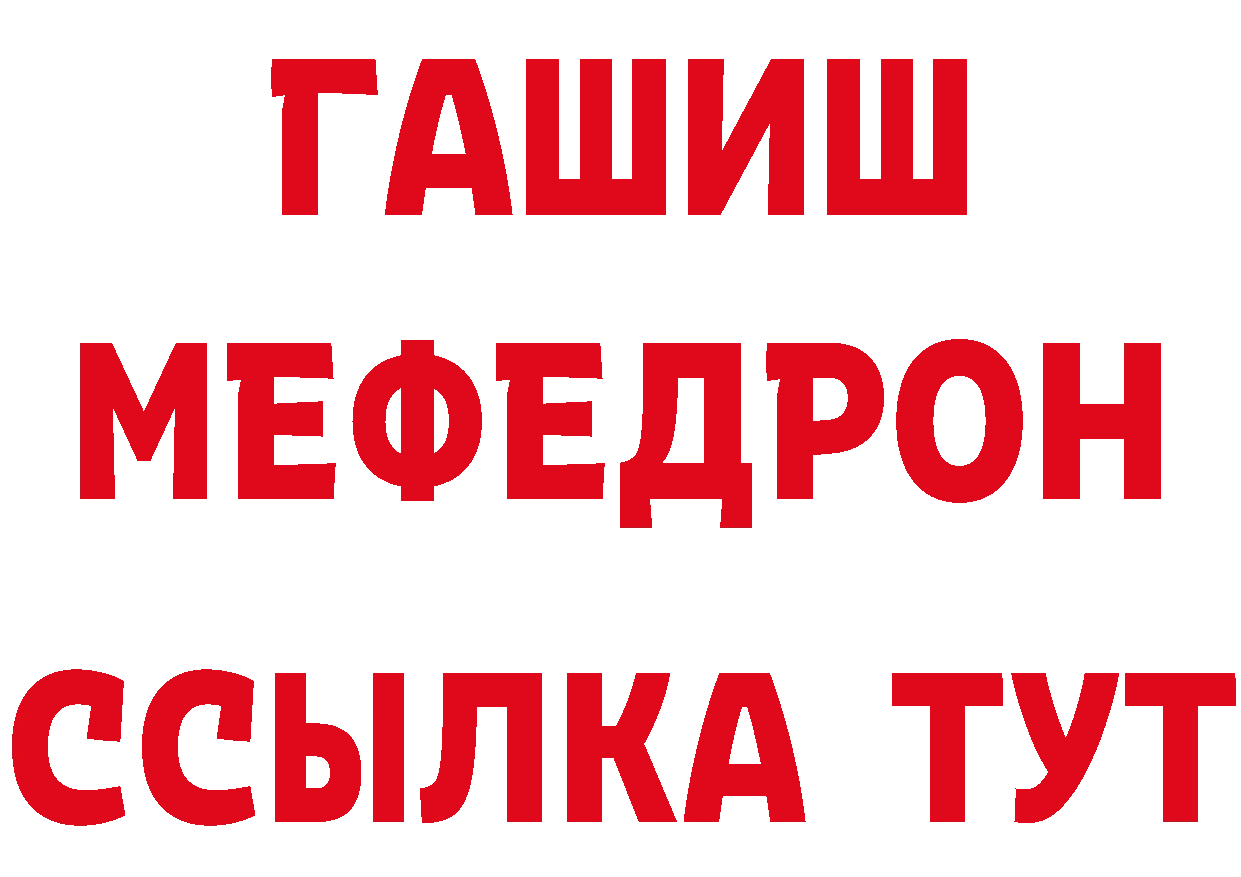 ГАШИШ
МЕФЕДРОН
ССЫЛКА ТУТ